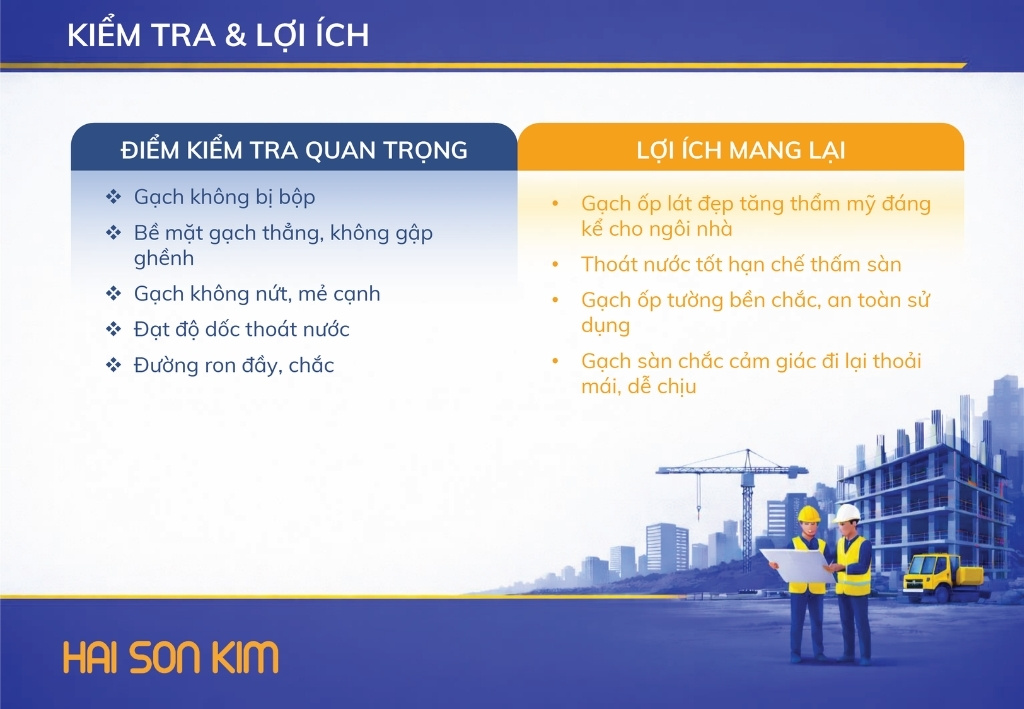 KIỂM TRA & LỢI ÍCH

ĐIỂM KIỂM TRA QUAN TRỌNG

❖ Gạch không bị bộp
❖ Bề mặt gạch thẳng, không gập ghềnh
❖ Gạch không nứt, mẻ cạnh
❖ Đạt độ dốc thoát nước
❖ Đường ron đầy, chắc

LỢI ÍCH MANG LẠI

• Gạch ốp lát đẹp tăng thẩm mỹ đáng kể cho ngôi nhà
• Thoát nước tốt hạn chế thấm sàn
• Gạch ốp tường bền chắc, an toàn sử dụng
• Gạch sàn chắc cảm giác đi lại thoải mái, dễ chịu

HAI SON KIM